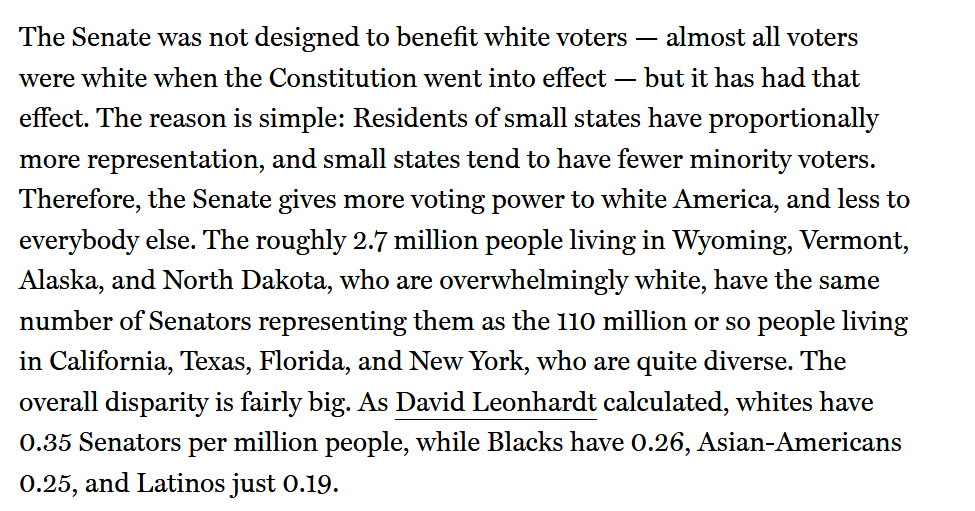 The Senate was not designed to benefit white voters — almost all voters were white when the Constitution went into effect — but it has had that effect. The reason is simple: Residents of small states have proportionally more representation, and small states tend to have fewer minority voters. Therefore, the Senate gives more voting power to white America, and less to everybody else. The roughly 2.7 million people living in Wyoming, Vermont, Alaska, and North Dakota, who are overwhelmingly white, have the same number of Senators representing them as the 110 million or so people living in California, Texas, Florida, and New York, who are quite diverse. The overall disparity is fairly big. As David Leonhardt calculated, whites have 0.35 Senators per million people, while Blacks have 0.26, Asian-Americans 0.25, and Latinos just 0.19.